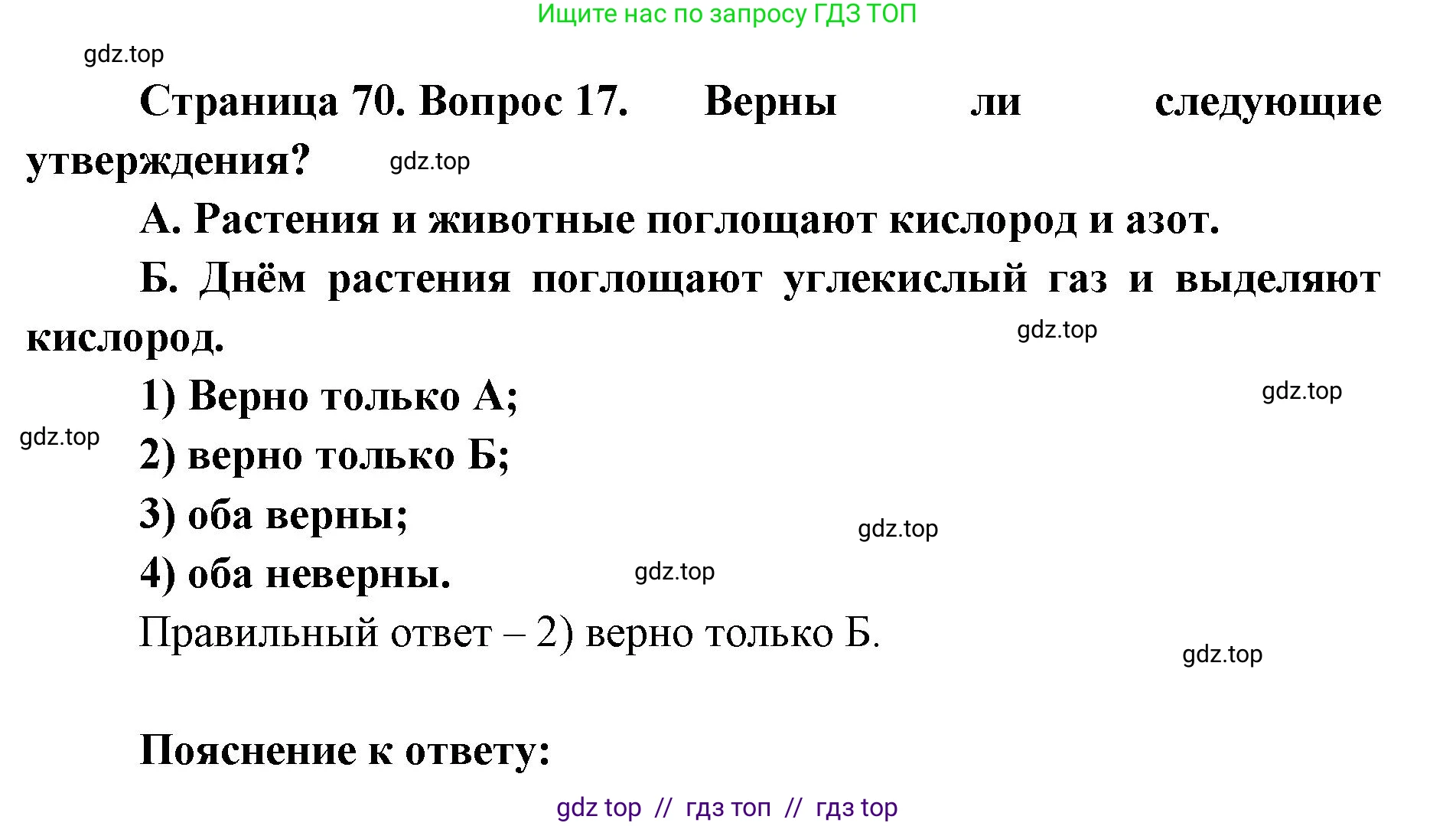 Ищите нас по запросу ГДЗ ТОП

gdz.top

Страница 70. Вопрос 17. Верны ли следующие утверждения?

gdz.top

А. Растения и животные поглощают кислород и азот.

Б. Днём растения поглощают углекислый газ и выделяют кислород.

gdz.top

1) Верно только А;

gdz.top

gdz.top

2) верно только Б;

3) оба верны;

gdz.top

4) оба неверны.

gdz.top

Правильный ответ – 2) верно только Б.

gdz.top

Пояснение к ответу:

gdz top // гдз топ // гдз top